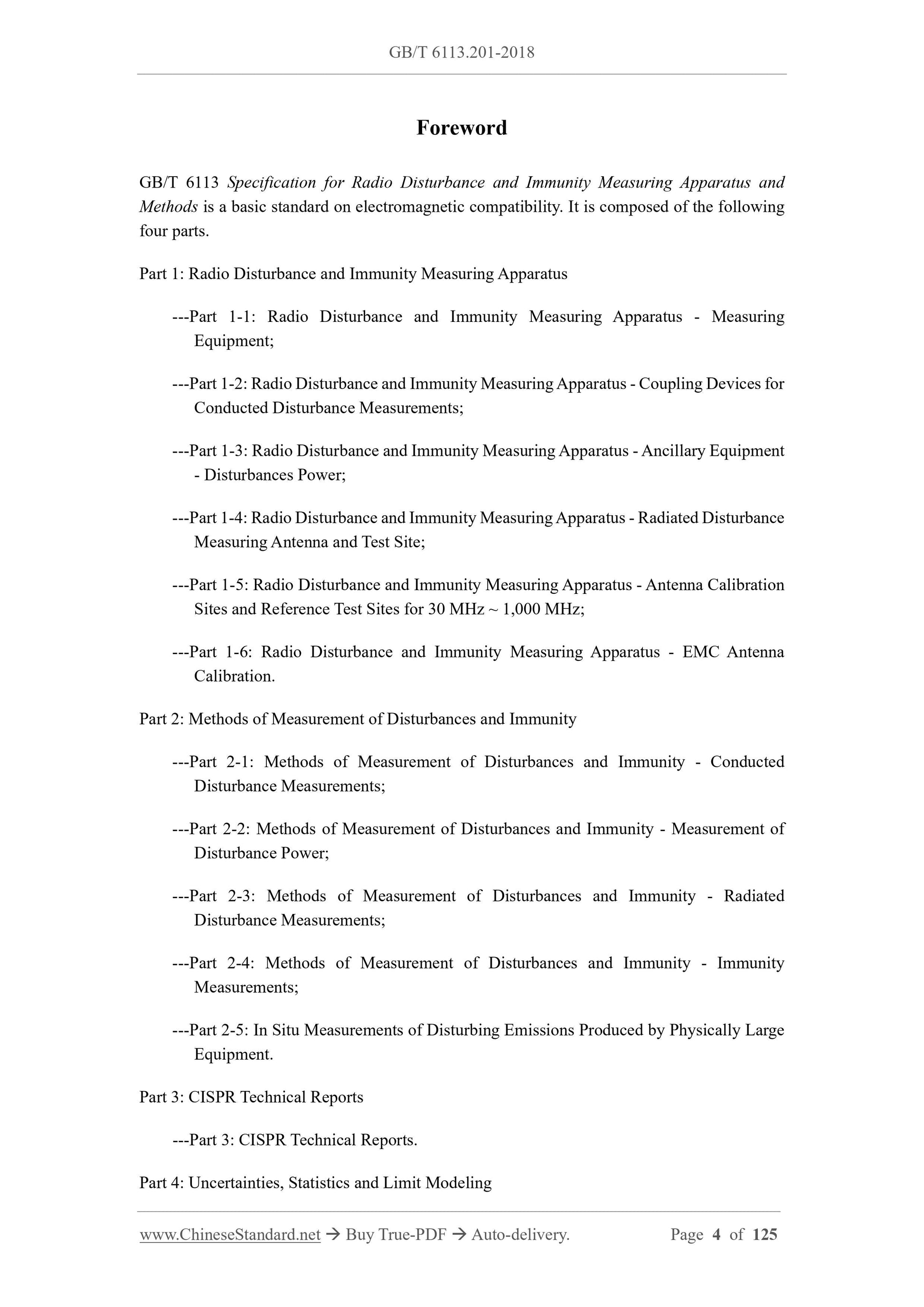 GB/T 6113.201-2018

Foreword

GB/T 6113 Specification for Radio Disturbance and Immunity Measuring Apparatus and Methods is a basic standard on electromagnetic compatibility. It is composed of the following four parts.

Part 1: Radio Disturbance and Immunity Measuring Apparatus

---Part 1-1: Radio Disturbance and Immunity Measuring Apparatus - Measuring Equipment;

---Part 1-2: Radio Disturbance and Immunity Measuring Apparatus - Coupling Devices for Conducted Disturbance Measurements;

---Part 1-3: Radio Disturbance and Immunity Measuring Apparatus - Ancillary Equipment - Disturbances Power;

---Part 1-4: Radio Disturbance and Immunity Measuring Apparatus - Radiated Disturbance Measuring Antenna and Test Site;

---Part 1-5: Radio Disturbance and Immunity Measuring Apparatus - Antenna Calibration Sites and Reference Test Sites for 30 MHz ~ 1,000 MHz;

---Part 1-6: Radio Disturbance and Immunity Measuring Apparatus - EMC Antenna Calibration.

Part 2: Methods of Measurement of Disturbances and Immunity

---Part 2-1: Methods of Measurement of Disturbances and Immunity - Conducted Disturbance Measurements;

---Part 2-2: Methods of Measurement of Disturbances and Immunity - Measurement of Disturbance Power;

---Part 2-3: Methods of Measurement of Disturbances and Immunity - Radiated Disturbance Measurements;

---Part 2-4: Methods of Measurement of Disturbances and Immunity - Immunity Measurements;

---Part 2-5: In Situ Measurements of Disturbing Emissions Produced by Physically Large Equipment.

Part 3: CISPR Technical Reports

---Part 3: CISPR Technical Reports.

Part 4: Uncertainties, Statistics and Limit Modeling

www.ChineseStandard.net → Buy True-PDF → Auto-delivery. Page 4 of 125